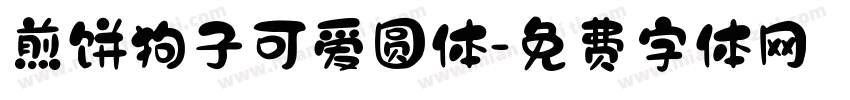 煎饼狗子可爱圆体-免费字体网